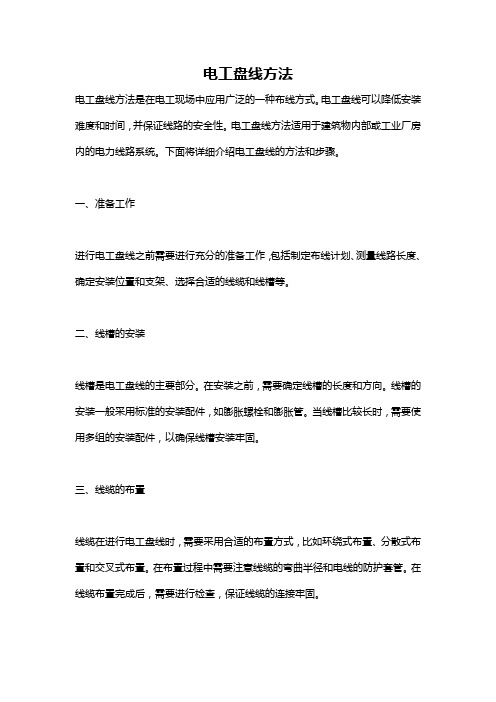 电工盘线方法

电工盘线方法是在电工现场中应用广泛的一种布线方式。电工盘线可以降低安装难度和时间，并保证线路的安全性。电工盘线方法适用于建筑物内部或工业厂房内的电力线路系统。下面将详细介绍电工盘线的方法和步骤。

一、准备工作

进行电工盘线之前需要进行充分的准备工作，包括制定布线计划、测量线路长度、确定安装位置和支架、选择合适的线缆和线槽等。

二、线槽的安装

线槽是电工盘线的主要部分。在安装之前，需要确定线槽的长度和方向。线槽的安装一般采用标准的安装配件，如膨胀螺栓和膨胀管。当线槽比较长时，需要使用多组的安装配件，以确保线槽安装牢固。

三、线缆的布置

线缆在进行电工盘线时，需要采用合适的布置方式，比如环绕式布置、分散式布置和交叉式布置。在布置过程中需要注意线缆的弯曲半径和电线的防护套管。在线缆布置完成后，需要进行检查，保证线缆的连接牢固。